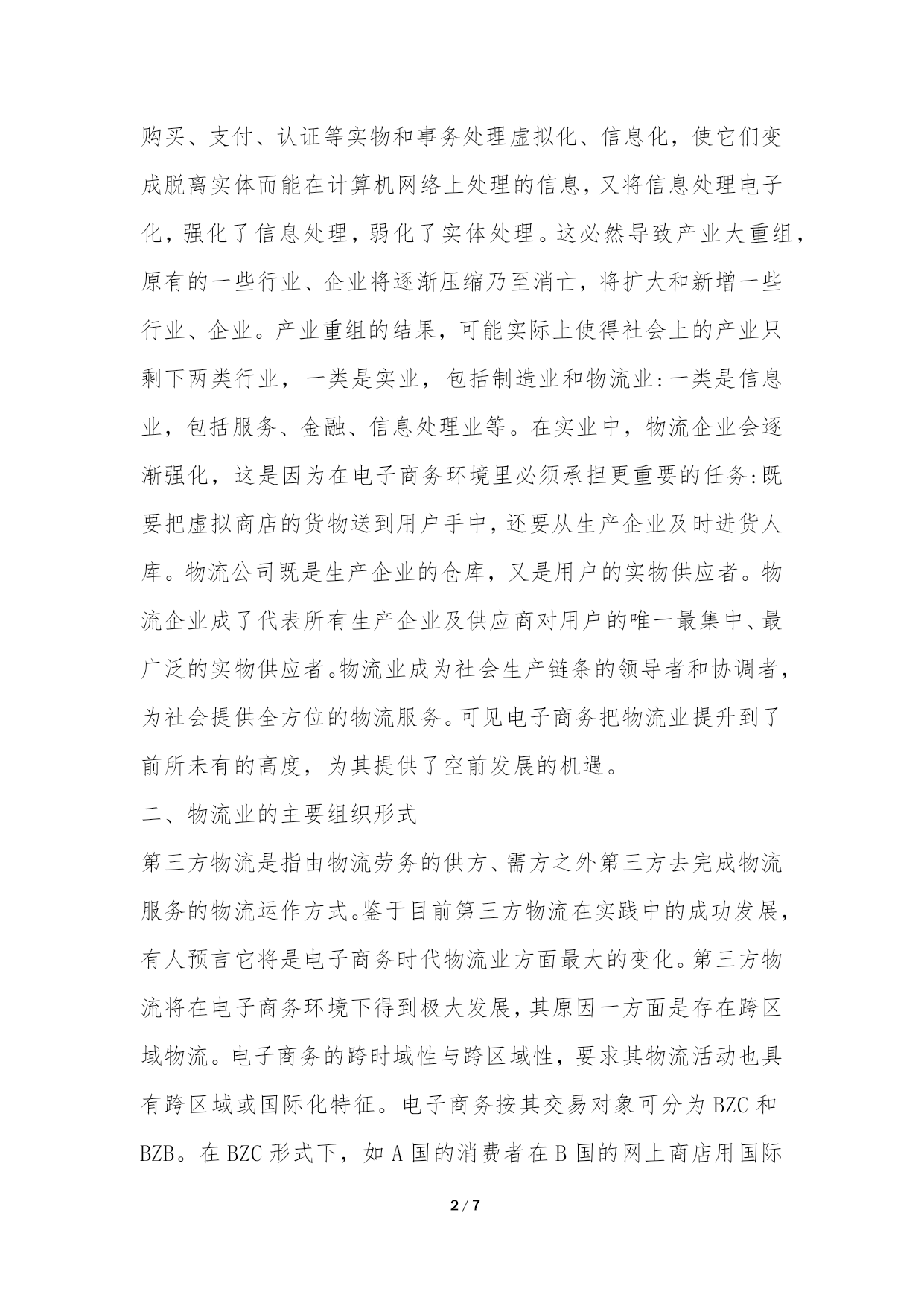 购买、支付、认证等实物和事务处理虚拟化、信息化，使它们变成脱离实体而能在计算机网络上处理的信息，又将信息处理电子化，强化了信息处理，弱化了实体处理。这必然导致产业大重组，原有的一些行业、企业将逐渐压缩乃至消亡，将扩大和新增一些行业、企业。产业重组的结果，可能实际上使得社会上的产业只剩下两类行业，一类是实业，包括制造业和物流业:一类是信息业，包括服务、金融、信息处理业等。在实业中，物流企业会逐渐强化，这是因为在电子商务环境里必须承担更重要的任务:既要把虚拟商店的货物送到用户手中，还要从生产企业及时进货人库。物流公司既是生产企业的仓库，又是用户的实物供应者。物流企业成了代表所有生产企业及供应商对用户的唯一最集中、最广泛的实物供应者。物流业成为社会生产链条的领导者和协调者，为社会提供全方位的物流服务。可见电子商务把物流业提升到了前所未有的高度，为其提供了空前发展的机遇。

二、物流业的主要组织形式

第三方物流是指由物流劳务的供方、需方之外第三方去完成物流服务的物流运作方式。鉴于目前第三方物流在实践中的成功发展，有人预言它将是电子商务时代物流业方面最大的变化。第三方物流将在电子商务环境下得到极大发展，其原因一方面是存在跨区域物流。电子商务的跨时域性与跨区域性，要求其物流活动也具有跨区域或国际化特征。电子商务按其交易对象可分为 BZC 和 BZB。在 BZC 形式下，如 A 国的消费者在 B 国的网上商店用国际

2 / 7